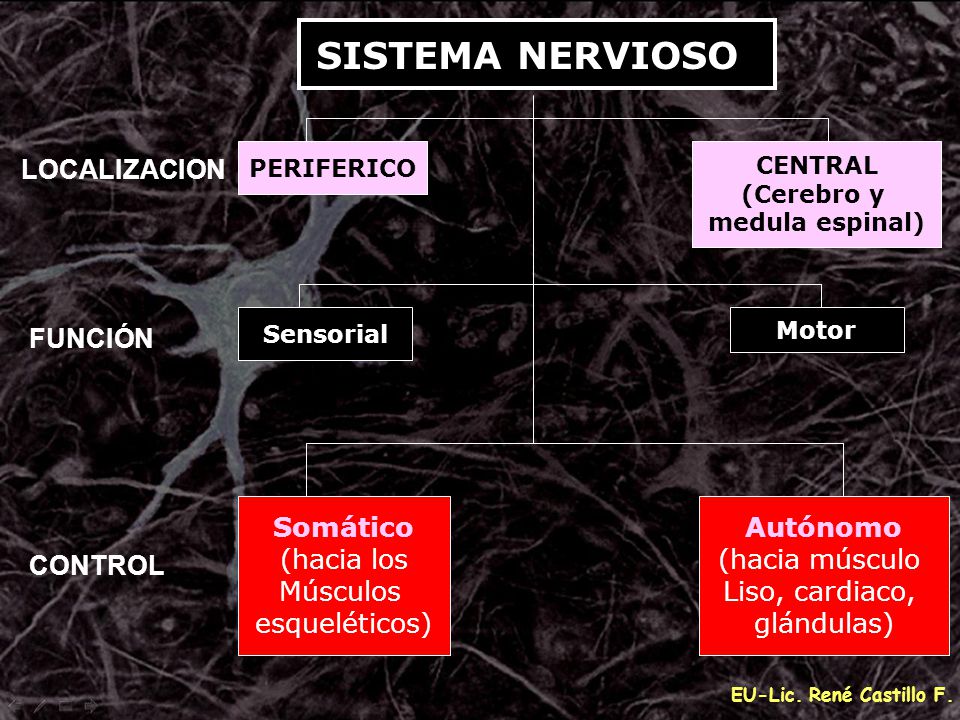 SISTEMA NERVIOSO

LOCALIZACION

PERIFERICO

CENTRAL (Cerebro y medula espinal)

FUNCIÓN

Sensorial

Motor

CONTROL

Somático (hacia los Músculos esqueléticos)

Autónomo (hacia músculo Liso, cardiaco, glándulas)

EU-Lic. René Castillo F.